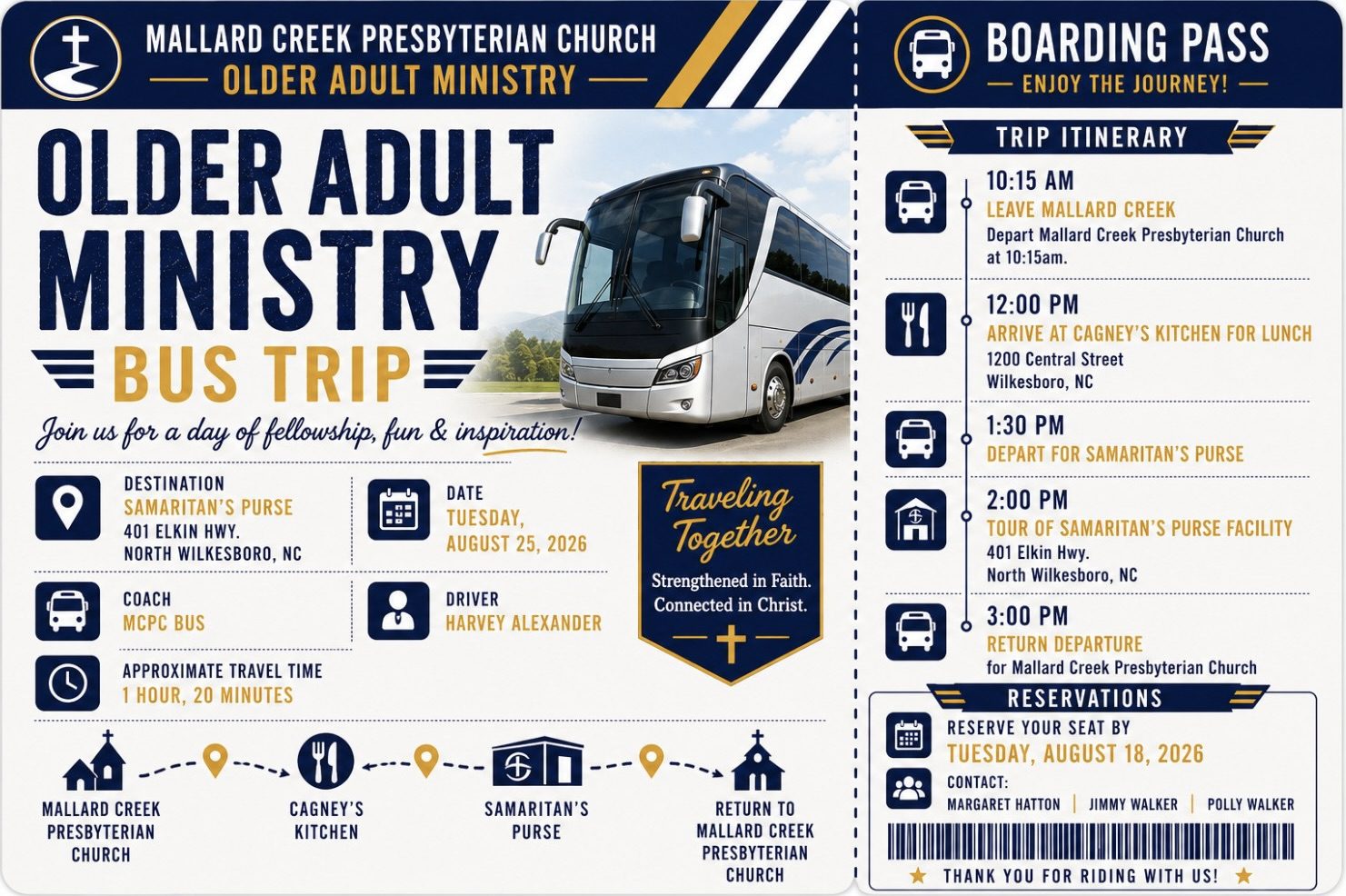 MALLARD CREEK PRESBYTERIAN CHURCH
OLDER ADULT MINISTRY

OLDER ADULT MINISTRY
BUS TRIP

Join us for a day of fellowship, fun & inspiration!

DESTINATION
SAMARITAN'S PURSE
401 ELKIN HWY.
NORTH WILKESBORO, NC

DATE
TUESDAY,
AUGUST 25, 2026

COACH
MCPC BUS

DRIVER
HARVEY ALEXANDER

APPROXIMATE TRAVEL TIME
1 HOUR, 20 MINUTES

Traveling Together
Strengthened in Faith.
Connected in Christ.

MALLARD CREEK PRESBYTERIAN CHURCH

CAGNEY'S KITCHEN

SAMARITAN'S PURSE

RETURN TO MALLARD CREEK PRESBYTERIAN CHURCH

BOARDING PASS
ENJOY THE JOURNEY!

TRIP ITINERARY

10:15 AM
LEAVE MALLARD CREEK
Depart Mallard Creek Presbyterian Church at 10:15am.

12:00 PM
ARRIVE AT CAGNEY'S KITCHEN FOR LUNCH
1200 Central Street
Wilkesboro, NC

1:30 PM
DEPART FOR SAMARITAN'S PURSE

2:00 PM
TOUR OF SAMARITAN'S PURSE FACILITY
401 Elkin Hwy.
North Wilkesboro, NC

3:00 PM
RETURN DEPARTURE
for Mallard Creek Presbyterian Church

RESERVATIONS
RESERVE YOUR SEAT BY
TUESDAY, AUGUST 18, 2026
CONTACT:
MARGARET HATTON | JIMMY WALKER | POLLY WALKER

THANK YOU FOR RIDING WITH US!